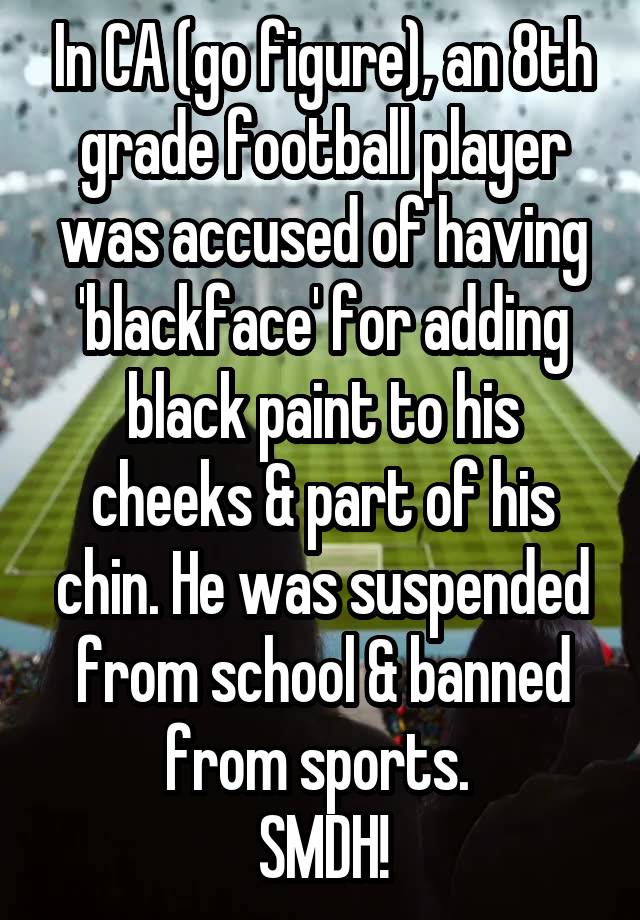 In CA (go figure), an 8th grade football player was accused of having 'blackface' for adding black paint to his cheeks & part of his chin. He was suspended from school & banned from sports.
SMDH!